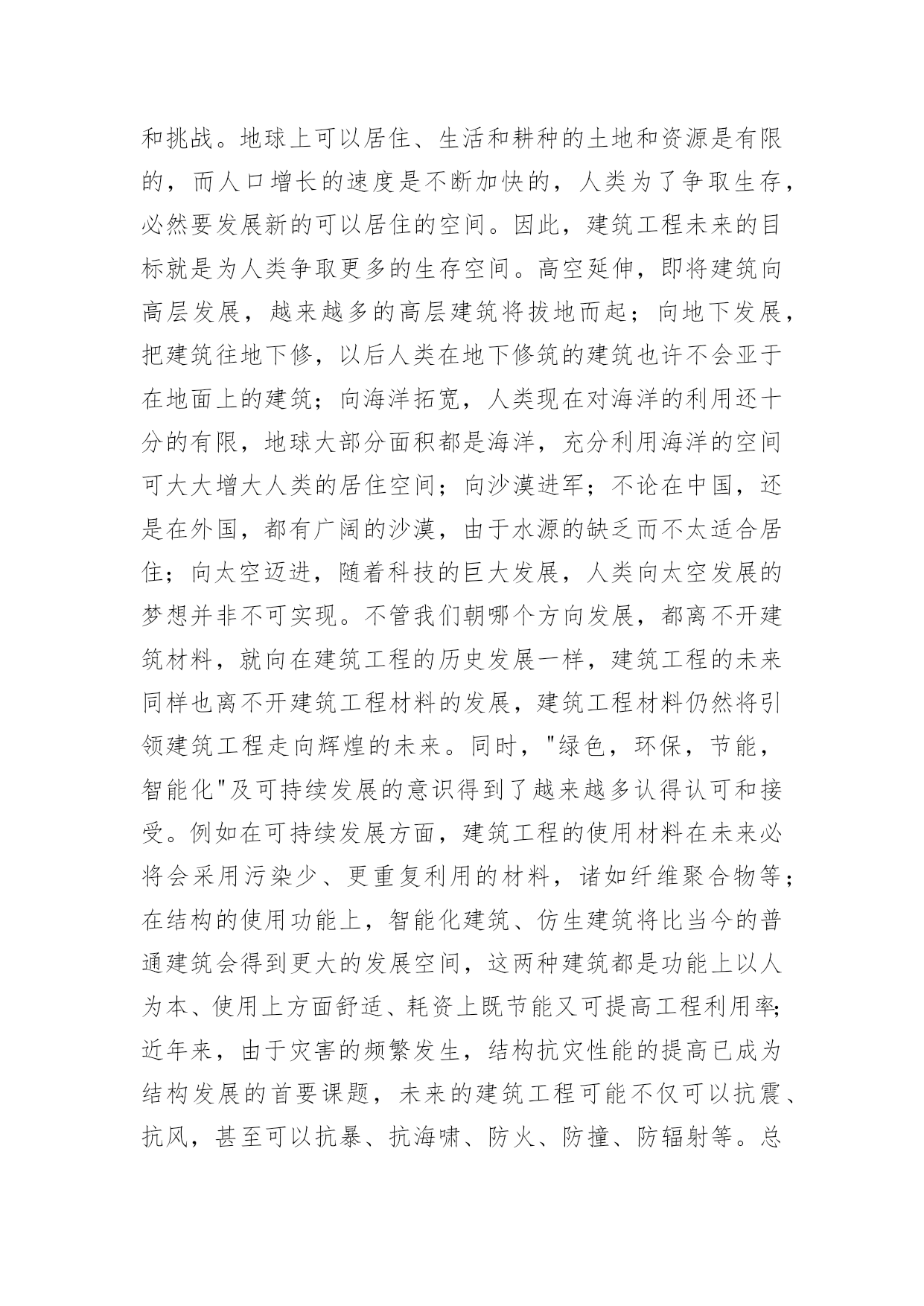 和挑战。地球上可以居住、生活和耕种的土地和资源是有限的，而人口增长的速度是不断加快的，人类为了争取生存，必然要发展新的可以居住的空间。因此，建筑工程未来的目标就是为人类争取更多的生存空间。高空延伸，即将建筑向高层发展，越来越多的高层建筑将拔地而起；向地下发展，把建筑往地下修，以后人类在地下修筑的建筑也许不会亚于在地面上的建筑；向海洋拓宽，人类现在对海洋的利用还十分的有限，地球大部分面积都是海洋，充分利用海洋的空间可大大增大人类的居住空间；向沙漠进军；不论在中国，还是在外国，都有广阔的沙漠，由于水源的缺乏而不太适合居住；向太空迈进，随着科技的巨大发展，人类向太空发展的梦想并非不可实现。不管我们朝哪个方向发展，都离不开建筑材料，就向在建筑工程的历史发展一样，建筑工程的未来同样也离不开建筑工程材料的发展，建筑工程材料仍然将引领建筑工程走向辉煌的未来。同时，"绿色，环保，节能，智能化"及可持续发展的意识得到了越来越多认得认可和接受。例如在可持续发展方面，建筑工程的使用材料在未来必将会采用污染少、更重复利用的材料，诸如纤维聚合物等；在结构的使用功能上，智能化建筑、仿生建筑将比当今的普通建筑会得到更大的发展空间，这两种建筑都是功能上以人为本、使用上方面舒适、耗资上既节能又可提高工程利用率；近年来，由于灾害的频繁发生，结构抗灾性能的提高已成为结构发展的首要课题，未来的建筑工程可能不仅可以抗震、抗风，甚至可以抗暴、抗海啸、防火、防撞、防辐射等。总